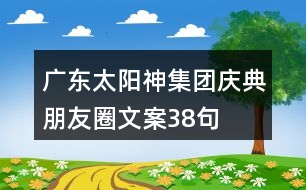 广东太阳神集团庆典朋友圈文案38句